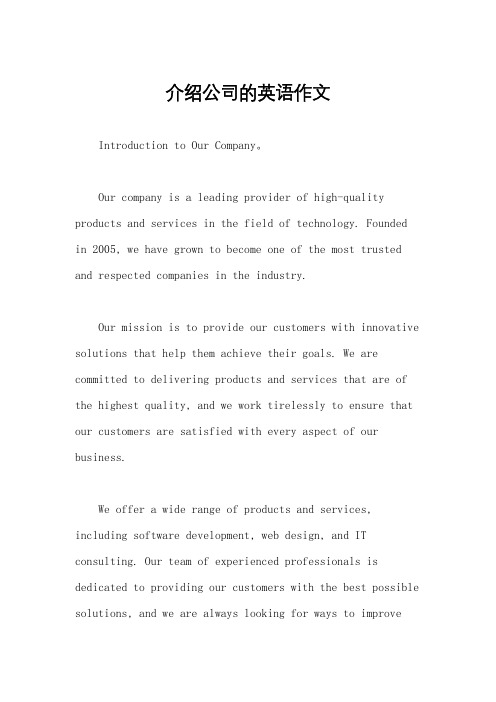 介绍公司的英语作文

Introduction to Our Company。

Our company is a leading provider of high-quality products and services in the field of technology. Founded in 2005, we have grown to become one of the most trusted and respected companies in the industry.

Our mission is to provide our customers with innovative solutions that help them achieve their goals. We are committed to delivering products and services that are of the highest quality, and we work tirelessly to ensure that our customers are satisfied with every aspect of our business.

We offer a wide range of products and services, including software development, web design, and IT consulting. Our team of experienced professionals is dedicated to providing our customers with the best possible solutions, and we are always looking for ways to improve